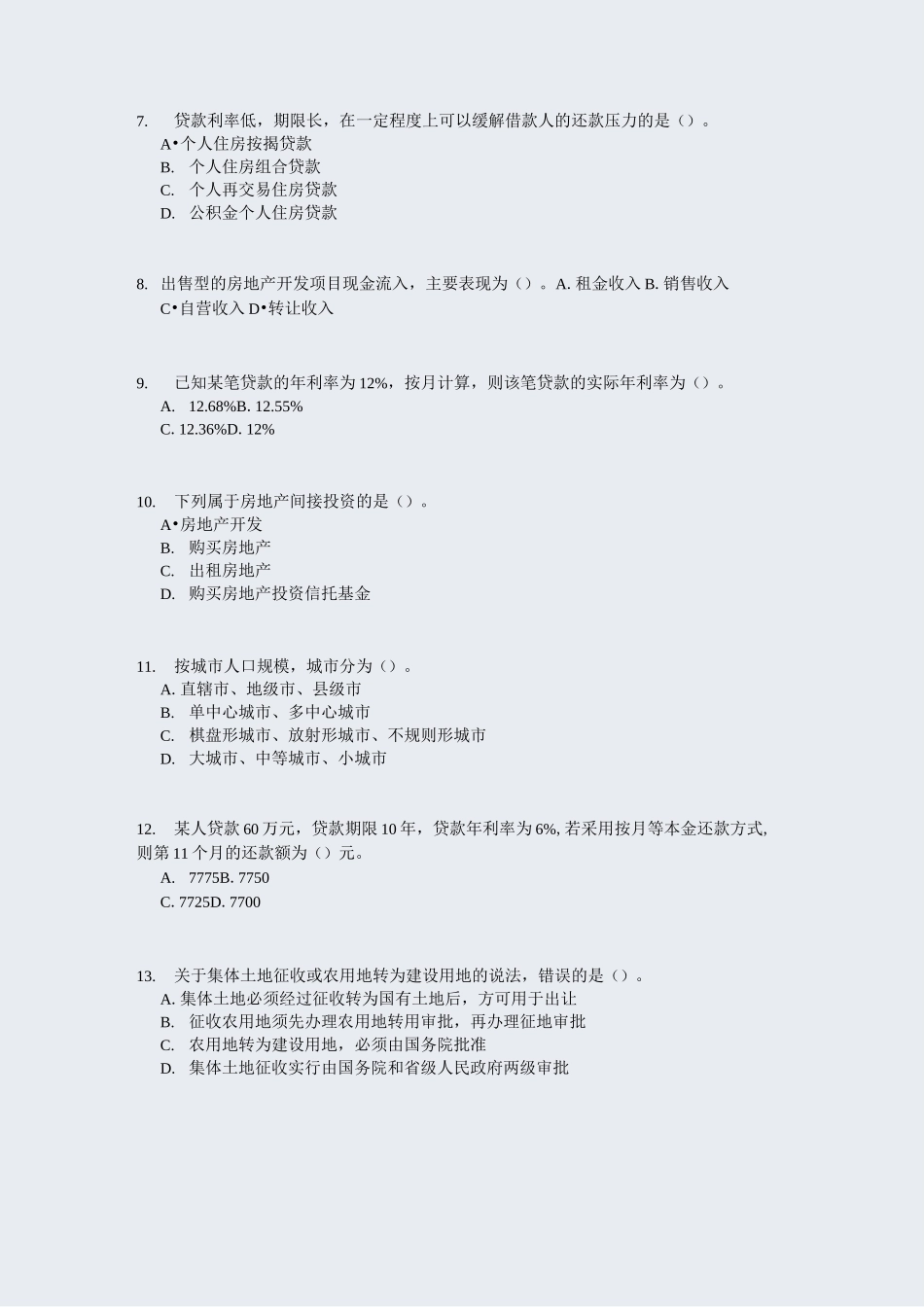 7. 贷款利率低，期限长，在一定程度上可以缓解借款人的还款压力的是（）。
A•个人住房按揭贷款
B. 个人住房组合贷款
C. 个人再交易住房贷款
D. 公积金个人住房贷款

8. 出售型的房地产开发项目现金流入，主要表现为（）。A. 租金收入 B. 销售收入
C•自营收入 D•转让收入

9. 已知某笔贷款的年利率为 12%，按月计算，则该笔贷款的实际年利率为（）。
A. 12.68%B. 12.55%
C. 12.36%D. 12%

10. 下列属于房地产间接投资的是（）。
A•房地产开发
B. 购买房地产
C. 出租房地产
D. 购买房地产投资信托基金

11. 按城市人口规模，城市分为（）。
A. 直辖市、地级市、县级市
B. 单中心城市、多中心城市
C. 棋盘形城市、放射形城市、不规则形城市
D. 大城市、中等城市、小城市

12. 某人贷款 60 万元，贷款期限 10 年，贷款年利率为 6%, 若采用按月等本金还款方式, 则第 11 个月的还款额为（）元。
A. 7775B. 7750
C. 7725D. 7700

13. 关于集体土地征收或农用地转为建设用地的说法，错误的是（）。
A. 集体土地必须经过征收转为国有土地后，方可用于出让
B. 征收农用地须先办理农用地转用审批，再办理征地审批
C. 农用地转为建设用地，必须由国务院批准
D. 集体土地征收实行由国务院和省级人民政府两级审批